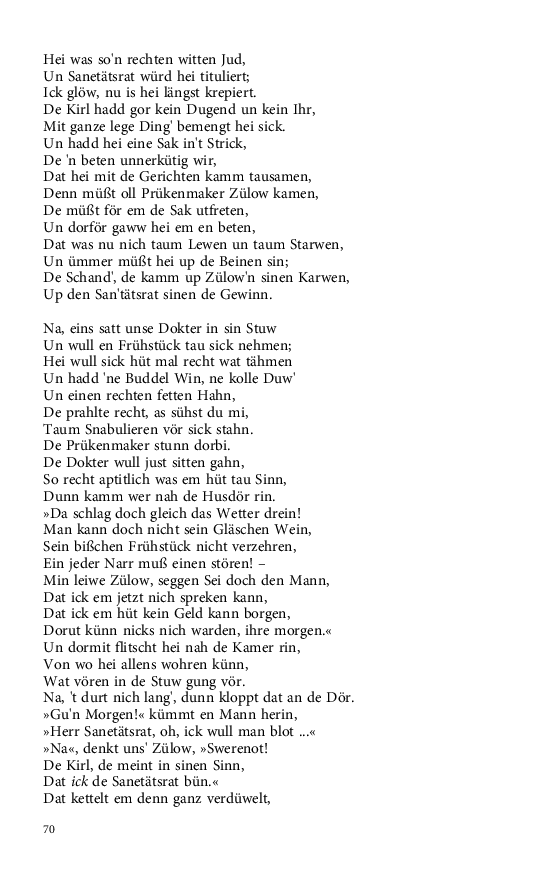 Hei was so'n rechten witten Jud,
Un Sanetätsrat würd hei tituliert;
Ick glöw, nu is hei längst krepiert.
De Kirl hadd gor kein Dugend un kein Ihr,
Mit ganze lege Ding' bemengt hei sick.
Un hadd hei eine Sak in't Strick,
De 'n beten unnerkütig wir,
Dat hei mit de Gerichten kamm tausamen,
Denn müßt oll Prükenmaker Zülow kamen,
De müßt för em de Sak utfreten,
Un dorför gaww hei em en beten,
Dat was nu nich taum Lewen un taum Starwen,
Un ümmer müßt hei up de Beinen sin;
De Schand', de kamm up Zülow'n sinen Karwen,
Up den San'tätsrat sinen de Gewinn.

Na, eins satt unse Dokter in sin Stuw
Un wull en Frühstück tau sick nehmen;
Hei wull sick hüt mal recht wat tähmen
Un hadd 'ne Buddel Win, ne kolle Duw'
Un einen rechten fetten Hahn,
De prahlte recht, as sühst du mi,
Taum Snabulieren vör sick stahn.
De Prükenmaker stunn dorbi.
De Dokter wull just sitten gahn,
So recht aptitlich was em hüt tau Sinn,
Dunn kamm wer nah de Husdör rin.
»Da schlag doch gleich das Wetter drein!
Man kann doch nicht sein Gläschen Wein,
Sein bißchen Frühstück nicht verzehren,
Ein jeder Narr muß einen stören! –
Min leiwe Zülow, seggen Sei doch den Mann,
Dat ick em jetzt nich spreken kann,
Dat ick em hüt kein Geld kann borgen,
Dorut künn nicks nich warden, ihre morgen.«
Un dormit flitscht hei nah de Kamer rin,
Von wo hei allens wohren künn,
Wat vören in de Stuw gung vör.
Na, 't durt nich lang', dunn kloppt dat an de Dör.
»Gu'n Morgen!« kümmt en Mann herin,
»Herr Sanetätsrat, oh, ick wull man blot ...«
»Na«, denkt uns' Zülow, »Swerenot!
De Kirl, de meint in sinen Sinn,
Dat ick de Sanetätsrat bün.«
Dat kettelt em denn ganz verdüwelt,

70